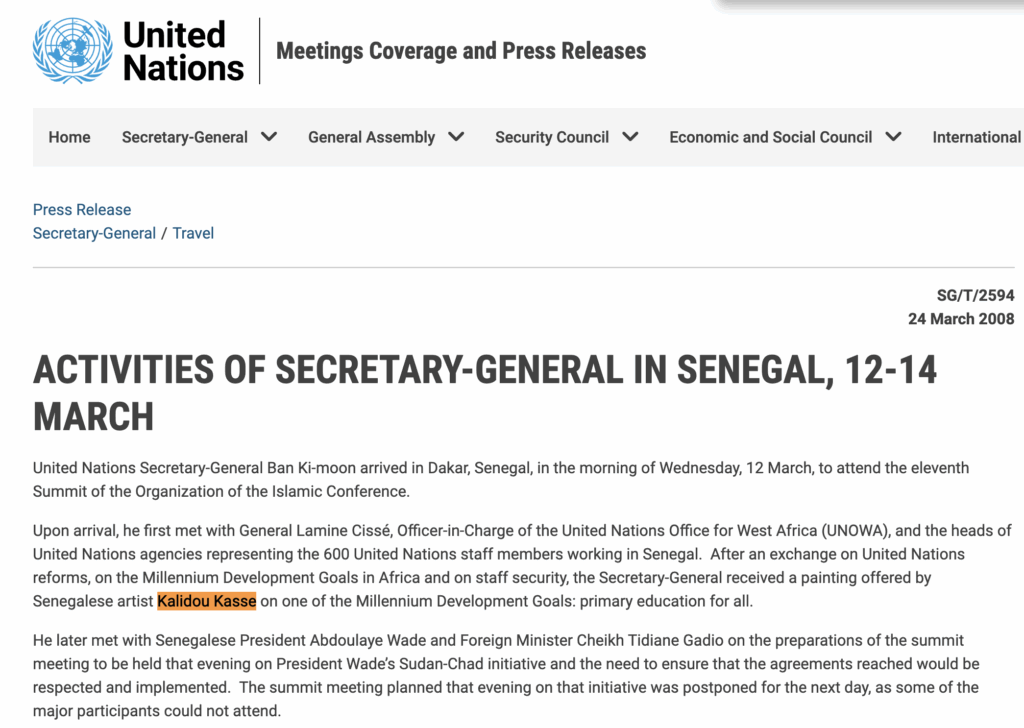 United Nations

Meetings Coverage and Press Releases

Home Secretary-General General Assembly Security Council Economic and Social Council International

Press Release
Secretary-General / Travel

SG/T/2594
24 March 2008

ACTIVITIES OF SECRETARY-GENERAL IN SENEGAL, 12-14 MARCH

United Nations Secretary-General Ban Ki-moon arrived in Dakar, Senegal, in the morning of Wednesday, 12 March, to attend the eleventh Summit of the Organization of the Islamic Conference.

Upon arrival, he first met with General Lamine Cissé, Officer-in-Charge of the United Nations Office for West Africa (UNOWA), and the heads of United Nations agencies representing the 600 United Nations staff members working in Senegal. After an exchange on United Nations reforms, on the Millennium Development Goals in Africa and on staff security, the Secretary-General received a painting offered by Senegalese artist Kalidou Kasse on one of the Millennium Development Goals: primary education for all.

He later met with Senegalese President Abdoulaye Wade and Foreign Minister Cheikh Tidiane Gadio on the preparations of the summit meeting to be held that evening on President Wade's Sudan-Chad initiative and the need to ensure that the agreements reached would be respected and implemented. The summit meeting planned that evening on that initiative was postponed for the next day, as some of the major participants could not attend.